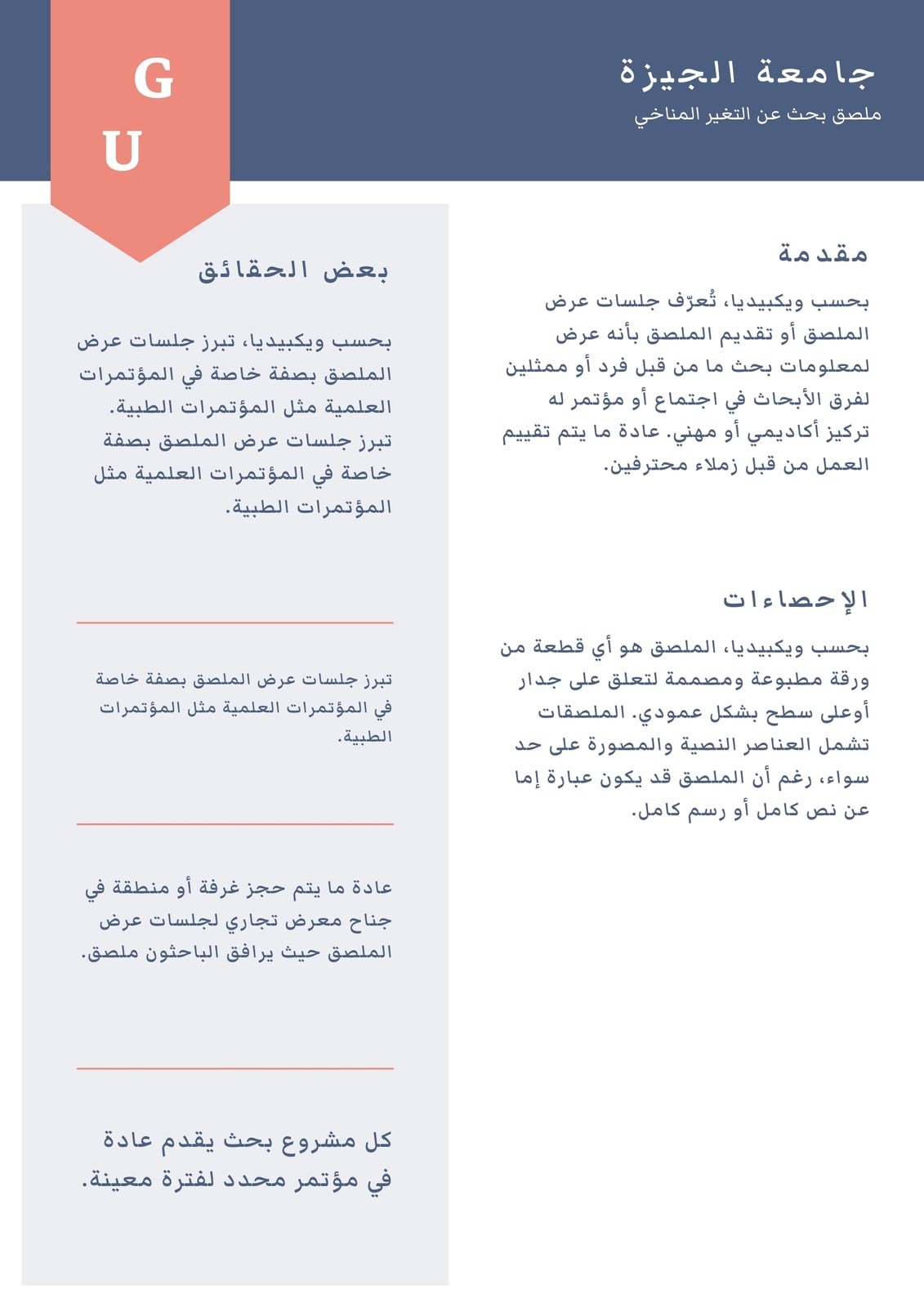 جامعة الجيزة
ملصق بحث عن التغير المناخي

G
U

مقدمة

بحسب ويكبيديا، تُعرّف جلسات عرض الملصق أو تقديم الملصق بأنه عرض لمعلومات بحث ما من قبل فرد أو ممثلين لفرق الأبحاث في اجتماع أو مؤتمر له تركيز أكاديمي أو مهني. عادة ما يتم تقييم العمل من قبل زملاء محترفين.

الإحصاءات

بحسب ويكبيديا، الملصق هو أي قطعة من ورقة مطبوعة ومصممة لتعلق على جدار أوعلى سطح بشكل عمودي. الملصقات تشمل العناصر النصية والمصورة على حد سواء، رغم أن الملصق قد يكون عبارة إما عن نص كامل أو رسم كامل.

بعض الحقائق

بحسب ويكبيديا، تبرز جلسات عرض الملصق بصفة خاصة في المؤتمرات العلمية مثل المؤتمرات الطبية. تبرز جلسات عرض الملصق بصفة خاصة في المؤتمرات العلمية مثل المؤتمرات الطبية.

تبرز جلسات عرض الملصق بصفة خاصة في المؤتمرات العلمية مثل المؤتمرات الطبية.

عادة ما يتم حجز غرفة أو منطقة في جناح معرض تجاري لجلسات عرض الملصق حيث يرافق الباحثون ملصق.

كل مشروع بحث يقدم عادة في مؤتمر محدد لفترة معينة.